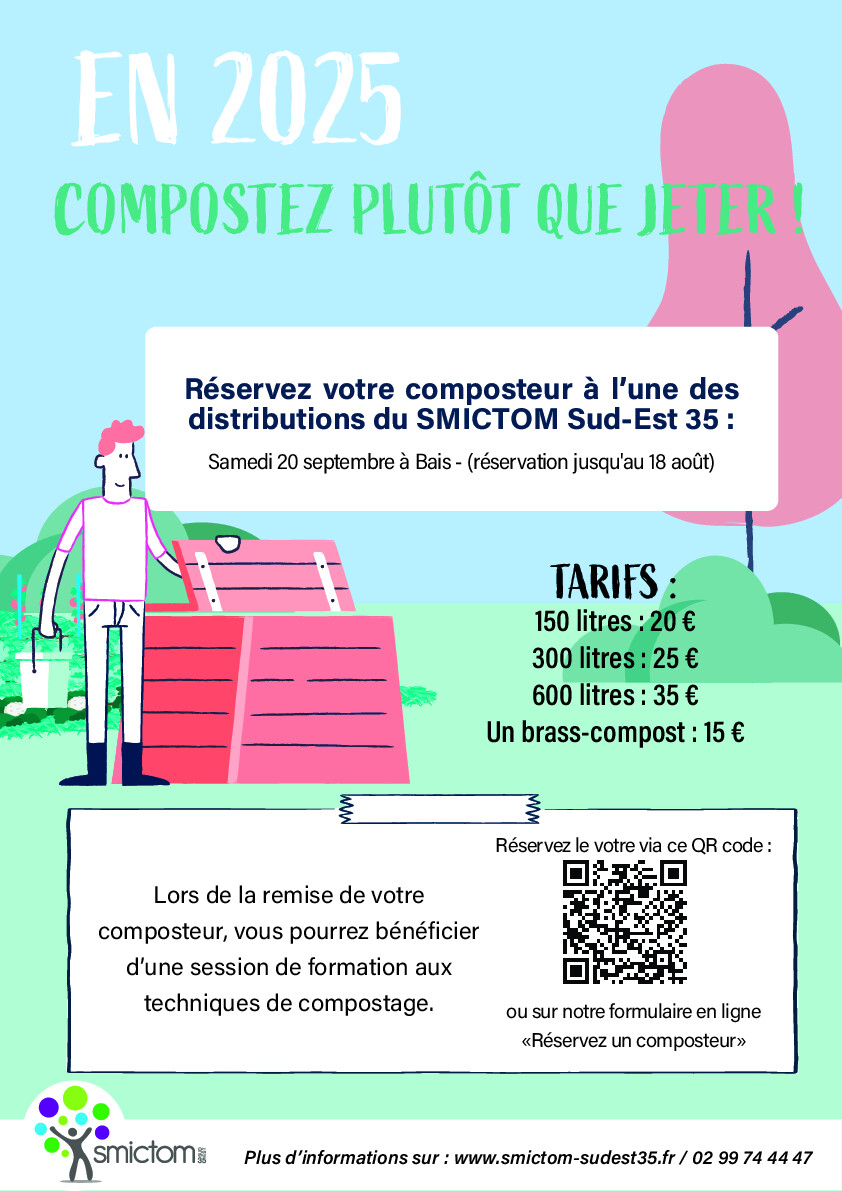 EN 2025

COMPOSTEZ PLUTÔT QUE JETER !

Réservez votre composteur à l'une des distributions du SMICTOM Sud-Est 35 :

Samedi 20 septembre à Bais - (réservation jusqu'au 18 août)

TARIFS :
150 litres : 20 €
300 litres : 25 €
600 litres : 35 €
Un brass-compost : 15 €

Lors de la remise de votre composteur, vous pourrez bénéficier d'une session de formation aux techniques de compostage.

Réservez le votre via ce QR code :

ou sur notre formulaire en ligne «Réservez un composteur»

smictom

Plus d'informations sur : www.smictom-sudest35.fr / 02 99 74 44 47